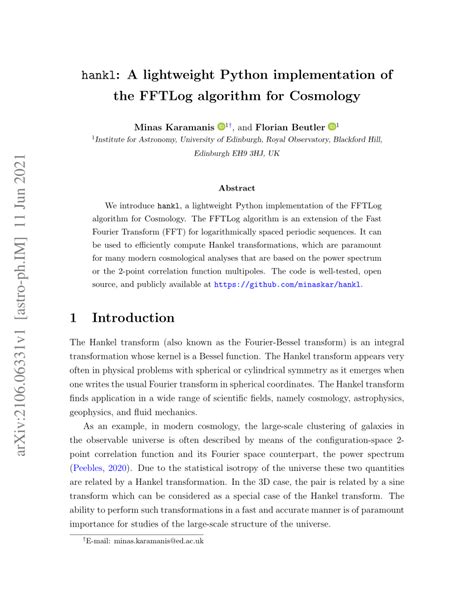 arXiv:2106.06331v1 [astro-ph.IM] 11 Jun 2021

hankl: A lightweight Python implementation of the FFTLog algorithm for Cosmology

Minas Karamanis $^{1\dagger}$, and Florian Beutler $^{1}$

$^{1}$Institute for Astronomy, University of Edinburgh, Royal Observatory, Blackford Hill, Edinburgh EH9 3HJ, UK

Abstract

We introduce hankl, a lightweight Python implementation of the FFTLog algorithm for Cosmology. The FFTLog algorithm is an extension of the Fast Fourier Transform (FFT) for logarithmically spaced periodic sequences. It can be used to efficiently compute Hankel transformations, which are paramount for many modern cosmological analyses that are based on the power spectrum or the 2-point correlation function multipoles. The code is well-tested, open source, and publicly available at https://github.com/minaskar/hankl.

1 Introduction

The Hankel transform (also known as the Fourier-Bessel transform) is an integral transformation whose kernel is a Bessel function. The Hankel transform appears very often in physical problems with spherical or cylindrical symmetry as it emerges when one writes the usual Fourier transform in spherical coordinates. The Hankel transform finds application in a wide range of scientific fields, namely cosmology, astrophysics, geophysics, and fluid mechanics.

As an example, in modern cosmology, the large-scale clustering of galaxies in the observable universe is often described by means of the configuration-space 2-point correlation function and its Fourier space counterpart, the power spectrum (Peebles, 2020). Due to the statistical isotropy of the universe these two quantities are related by a Hankel transformation. In the 3D case, the pair is related by a sine transform which can be considered as a special case of the Hankel transform. The ability to perform such transformations in a fast and accurate manner is of paramount importance for studies of the large-scale structure of the universe.

$^{\dagger}$E-mail: minas.karamanis@ed.ac.uk